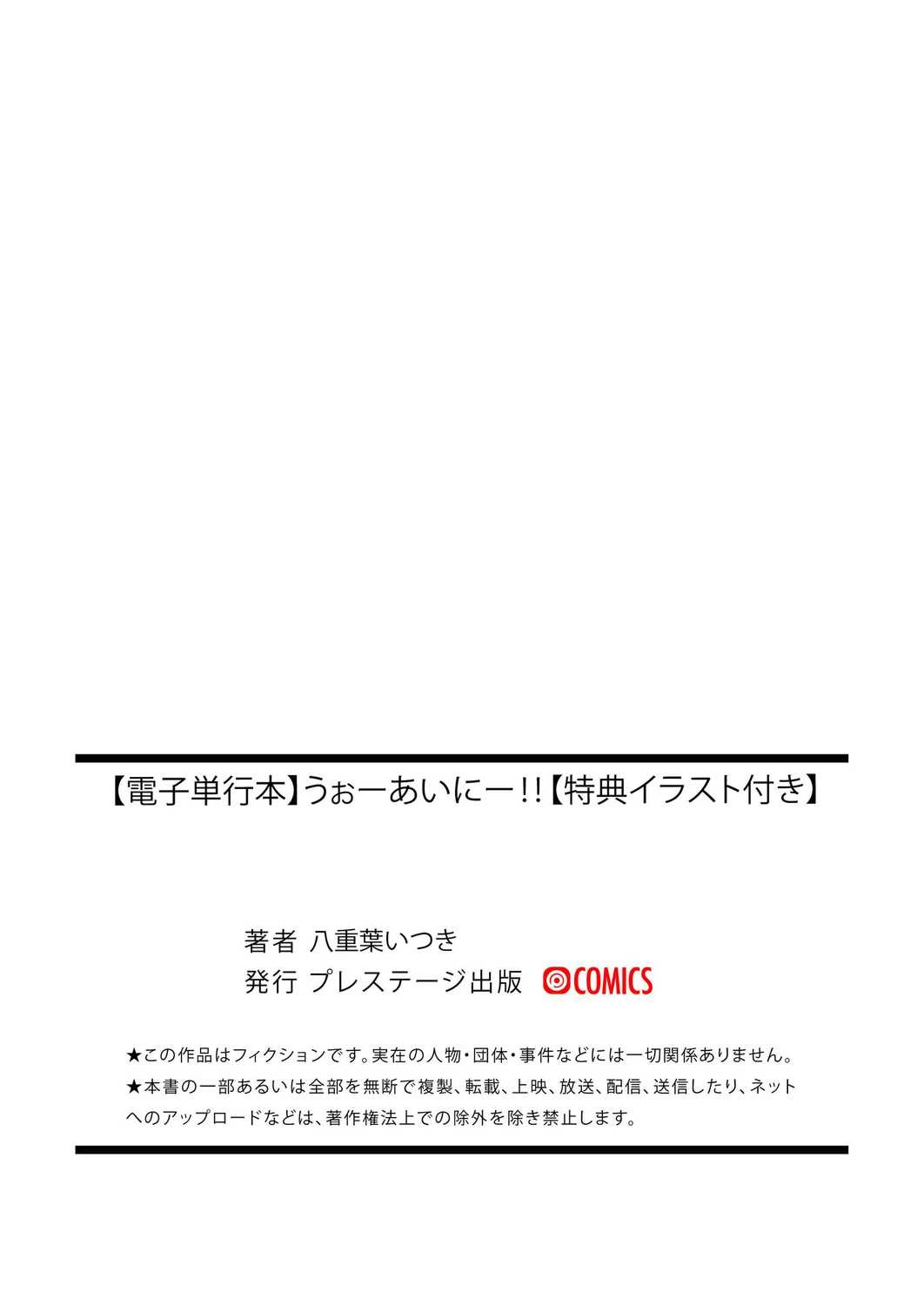 【電子単行本】うぉーあいにー!!【特典イラスト付き】

著者 八重葉いつき
発行 プレステージ出版 COMICS

★この作品はフィクションです。実在の人物・団体・事件などには一切関係ありません。
★本書の一部あるいは全部を無断で複製、転載、上映、放送、配信、送信したり、ネットへのアップロードなどは、著作権法上での除外を除き禁止します。